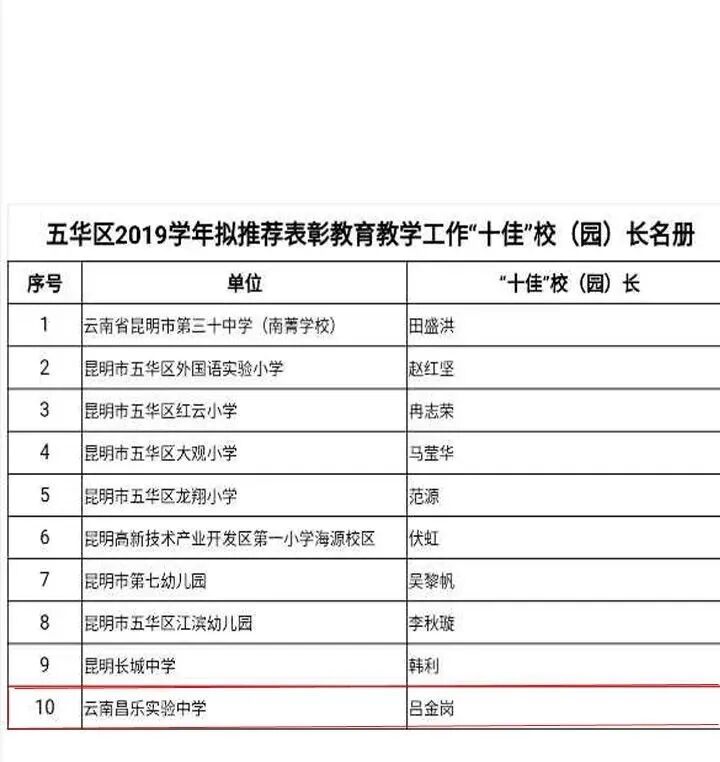 五华区2019学年拟推荐表彰教育教学工作“十佳”校（园）长名册

| 序号 | 单位 | “十佳”校（园）长 |
|---|---|---|
| 1 | 云南省昆明市第三十中学（南菁学校） | 田盛洪 |
| 2 | 昆明市五华区外国语实验小学 | 赵红坚 |
| 3 | 昆明市五华区红云小学 | 冉志荣 |
| 4 | 昆明市五华区大观小学 | 马莹华 |
| 5 | 昆明市五华区龙翔小学 | 范源 |
| 6 | 昆明高新技术产业开发区第一小学海源校区 | 伏虹 |
| 7 | 昆明市第七幼儿园 | 吴黎帆 |
| 8 | 昆明市五华区江滨幼儿园 | 李秋璇 |
| 9 | 昆明长城中学 | 韩利 |
| 10 | 云南昌乐实验中学 | 吕金岗 |